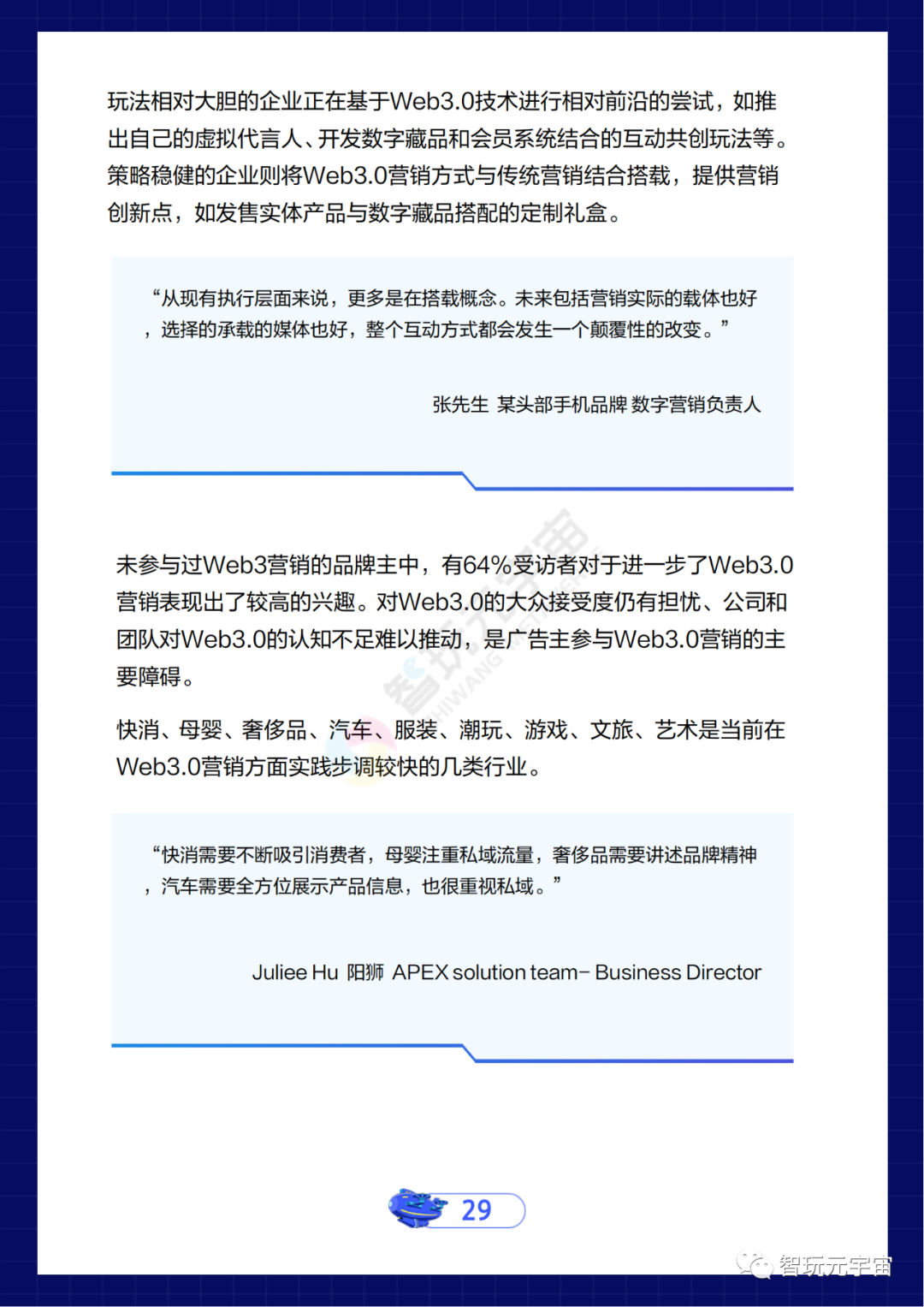 玩法相对大胆的企业正在基于Web3.0技术进行相对前沿的尝试，如推出自己的虚拟代言人、开发数字藏品和会员系统结合的互动共创玩法等。策略稳健的企业则将Web3.0营销方式与传统营销结合搭载，提供营销创新点，如发售实体产品与数字藏品搭配的定制礼盒。

“从现有执行层面来说，更多是在搭载概念。未来包括营销实际的载体也好，选择的承载的媒体也好，整个互动方式都会发生一个颠覆性的改变。”

张先生 某头部手机品牌 数字营销负责人

未参与过Web3营销的品牌主中，有64%受访者对于进一步了Web3.0营销表现出了较高的兴趣。对Web3.0的大众接受度仍有担忧、公司和团队对Web3.0的认知不足难以推动，是广告主参与Web3.0营销的主要障碍。

快消、母婴、奢侈品、汽车、服装、潮玩、游戏、文旅、艺术是当前在Web3.0营销方面实践步调较快的几类行业。

“快消需要不断吸引消费者，母婴注重私域流量，奢侈品需要讲述品牌精神，汽车需要全方位展示产品信息，也很重视私域。”

Juliee Hu 阳狮 APEX solution team– Business Director

29

智玩元宇宙